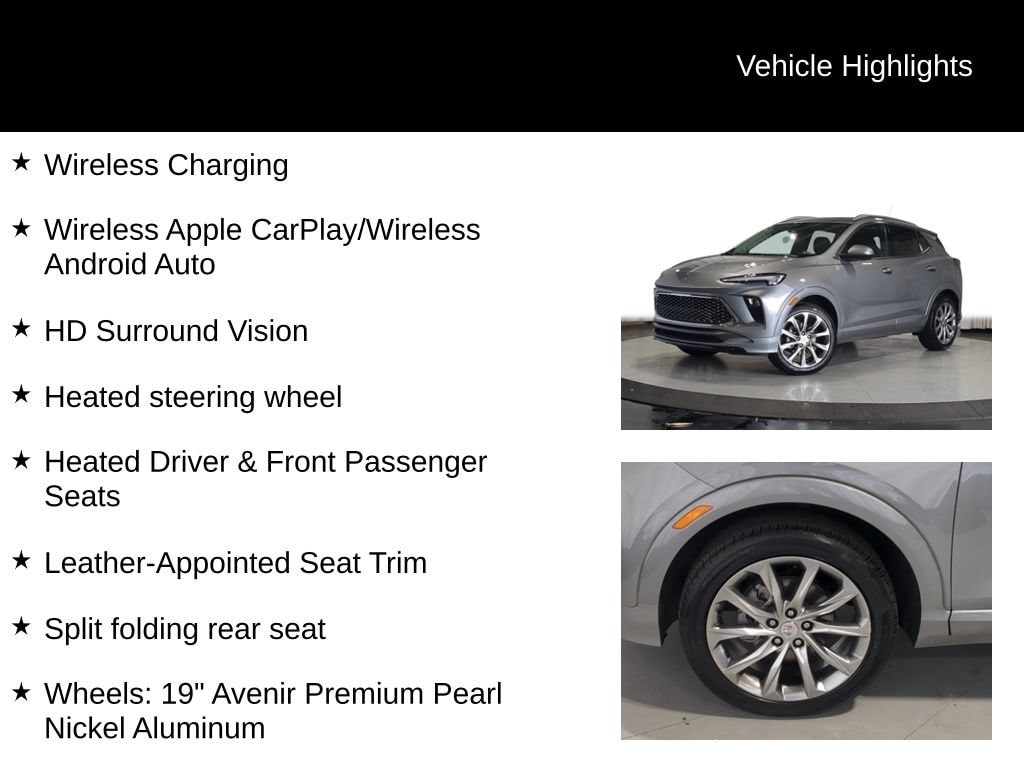 Vehicle Highlights

★ Wireless Charging

★ Wireless Apple CarPlay/Wireless Android Auto

★ HD Surround Vision

★ Heated steering wheel

★ Heated Driver & Front Passenger Seats

★ Leather-Appointed Seat Trim

★ Split folding rear seat

★ Wheels: 19" Avenir Premium Pearl Nickel Aluminum